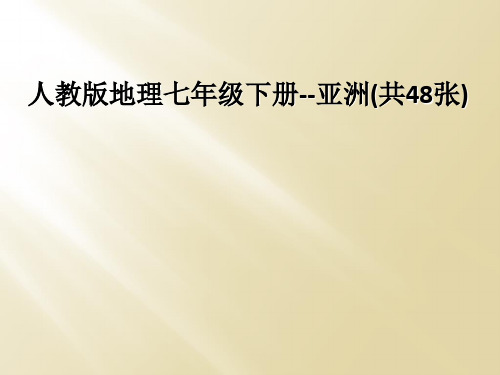 人教版地理七年级下册--亚洲(共48张)